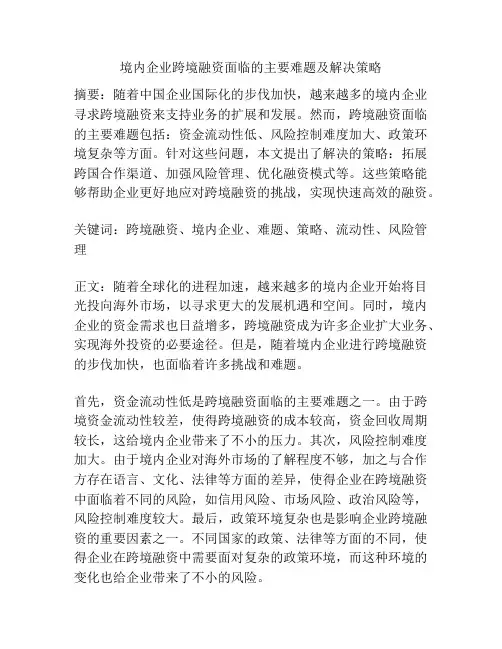 境内企业跨境融资面临的主要难题及解决策略

摘要：随着中国企业国际化的步伐加快，越来越多的境内企业寻求跨境融资来支持业务的扩展和发展。然而，跨境融资面临的主要难题包括：资金流动性低、风险控制难度加大、政策环境复杂等方面。针对这些问题，本文提出了解决的策略：拓展跨国合作渠道、加强风险管理、优化融资模式等。这些策略能够帮助企业更好地应对跨境融资的挑战，实现快速高效的融资。

关键词：跨境融资、境内企业、难题、策略、流动性、风险管理

正文：随着全球化的进程加速，越来越多的境内企业开始将目光投向海外市场，以寻求更大的发展机遇和空间。同时，境内企业的资金需求也日益增多，跨境融资成为许多企业扩大业务、实现海外投资的必要途径。但是，随着境内企业进行跨境融资的步伐加快，也面临着许多挑战和难题。

首先，资金流动性低是跨境融资面临的主要难题之一。由于跨境资金流动性较差，使得跨境融资的成本较高，资金回收周期较长，这给境内企业带来了不小的压力。其次，风险控制难度加大。由于境内企业对海外市场的了解程度不够，加之与合作方存在语言、文化、法律等方面的差异，使得企业在跨境融资中面临着不同的风险，如信用风险、市场风险、政治风险等，风险控制难度较大。最后，政策环境复杂也是影响企业跨境融资的重要因素之一。不同国家的政策、法律等方面的不同，使得企业在跨境融资中需要面对复杂的政策环境，而这种环境的变化也给企业带来了不小的风险。